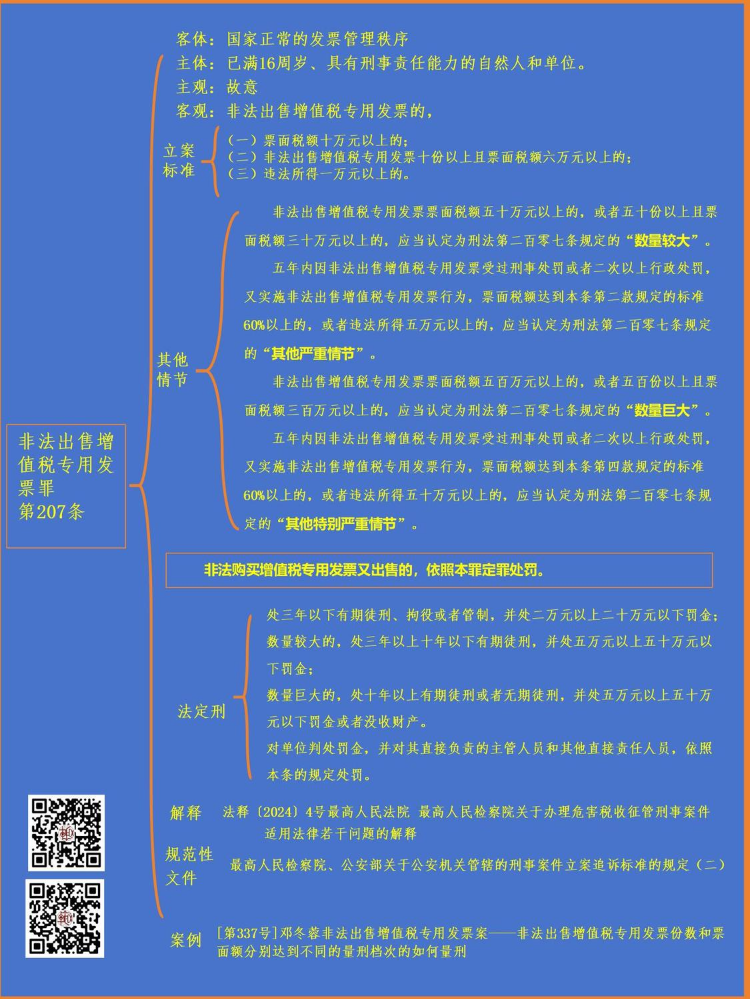 非法出售增值税专用发票罪
第207条

客体：国家正常的发票管理秩序
主体：已满16周岁、具有刑事责任能力的自然人和单位。
主观：故意
客观：非法出售增值税专用发票的，

立案标准
（一）票面税额十万元以上的；
（二）非法出售增值税专用发票十份以上且票面税额六万元以上的；
（三）违法所得一万元以上的。

其他情节
非法出售增值税专用发票票面税额五十万元以上的，或者五十份以上且票面税额三十万元以上的，应当认定为刑法第二百零七条规定的“数量较大”。
五年内因非法出售增值税专用发票受过刑事处罚或者二次以上行政处罚，又实施非法出售增值税专用发票行为，票面税额达到本条第二款规定的标准60%以上的，或者违法所得五万元以上的，应当认定为刑法第二百零七条规定的“其他严重情节”。
非法出售增值税专用发票票面税额五百万元以上的，或者五百份以上且票面税额三百万元以上的，应当认定为刑法第二百零七条规定的“数量巨大”。
五年内因非法出售增值税专用发票受过刑事处罚或者二次以上行政处罚，又实施非法出售增值税专用发票行为，票面税额达到本条第四款规定的标准60%以上的，或者违法所得五十万元以上的，应当认定为刑法第二百零七条规定的“其他特别严重情节”。

非法购买增值税专用发票又出售的，依照本罪定罪处罚。

法定刑
处三年以下有期徒刑、拘役或者管制，并处二万元以上二十万元以下罚金；
数量较大的，处三年以上十年以下有期徒刑，并处五万元以上五十万元以下罚金；
数量巨大的，处十年以上有期徒刑或者无期徒刑，并处五万元以上五十万元以下罚金或者没收财产。
对单位判处罚金，并对其直接负责的主管人员和其他直接责任人员，依照本条的规定处罚。

解释　法释〔2024〕4号最高人民法院 最高人民检察院关于办理危害税收征管刑事案件适用法律若干问题的解释

规范性文件　最高人民检察院、公安部关于公安机关管辖的刑事案件立案追诉标准的规定（二）

案例　[第337号]邓冬蓉非法出售增值税专用发票案——非法出售增值税专用发票份数和票面额分别达到不同的量刑档次的如何量刑